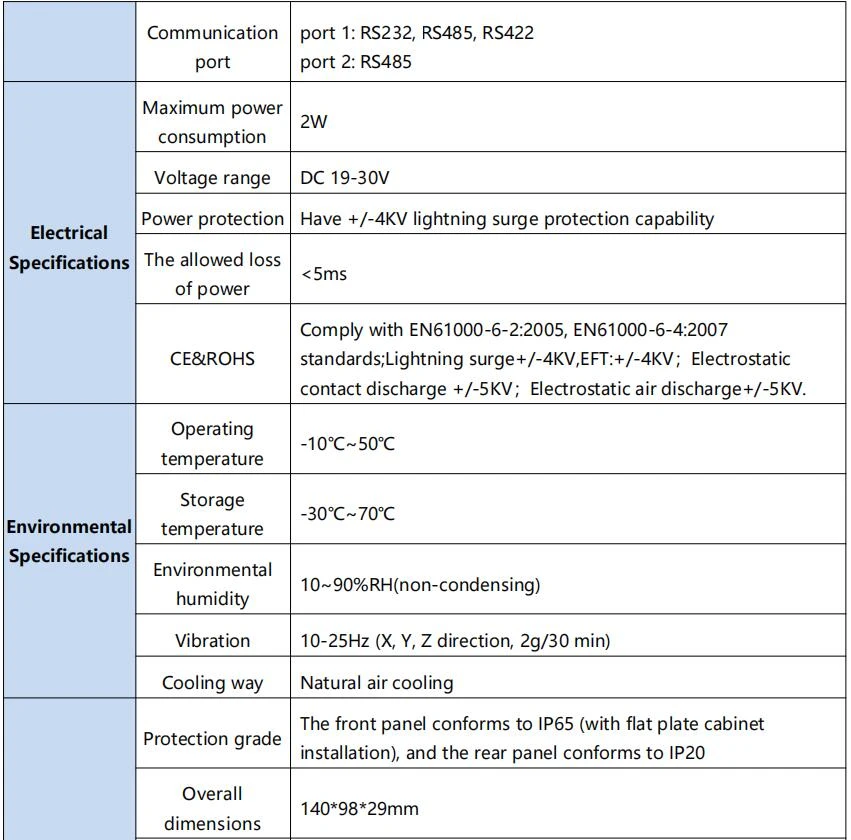 |  | Communication port | port 1: RS232, RS485, RS422 port 2: RS485 |
|---|---|---|
| Electrical Specifications | Maximum power consumption | 2W |
|  | Voltage range | DC 19-30V |
|  | Power protection | Have +/-4KV lightning surge protection capability |
|  | The allowed loss of power | <5ms |
|  | CE&ROHS | Comply with EN61000-6-2:2005, EN61000-6-4:2007 standards;Lightning surge+/-4KV,EFT:+/-4KV; Electrostatic contact discharge +/-5KV; Electrostatic air discharge+/-5KV. |
| Environmental Specifications | Operating temperature | -10℃~50℃ |
|  | Storage temperature | -30℃~70℃ |
|  | Environmental humidity | 10~90%RH(non-condensing) |
|  | Vibration | 10-25Hz (X, Y, Z direction, 2g/30 min) |
|  | Cooling way | Natural air cooling |
|  | Protection grade | The front panel conforms to IP65 (with flat plate cabinet installation), and the rear panel conforms to IP20 |
|  | Overall dimensions | 140*98*29mm |